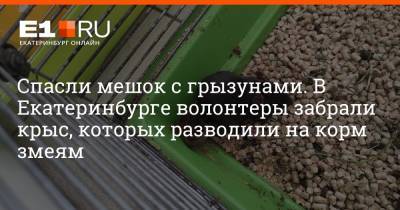 E1.RU
ЕКАТЕРИНБУРГ ОНЛАЙН

Спасли мешок с грызунами. В Екатеринбурге волонтеры забрали крыс, которых разводили на корм змеям